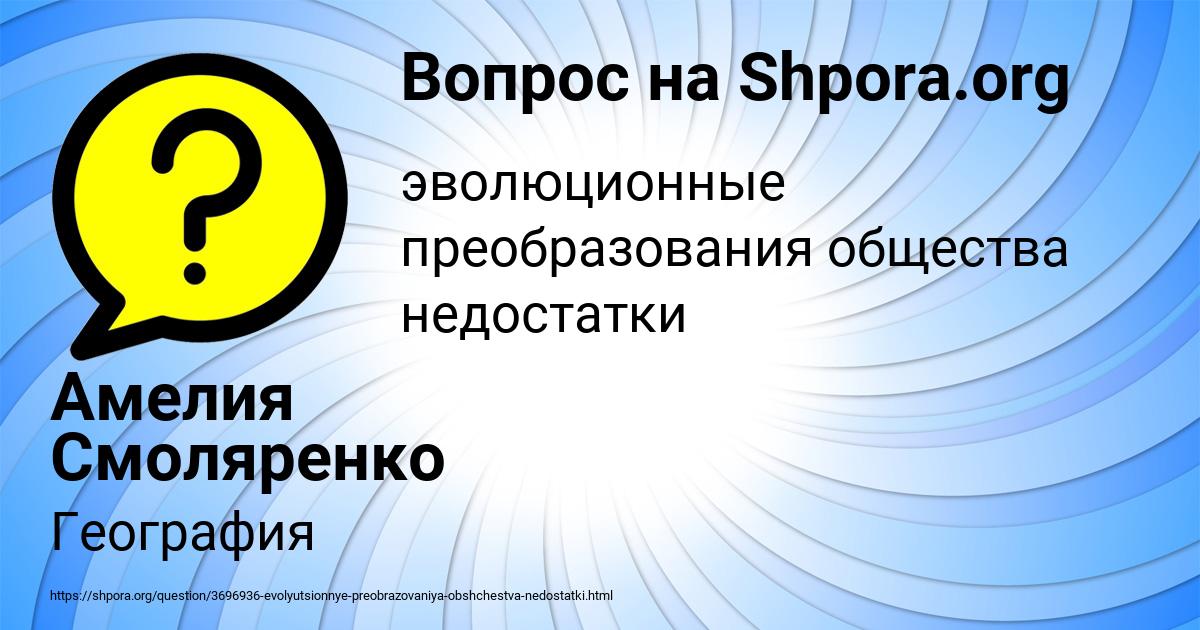 Вопрос на Shpora.org

?

эволюционные преобразования общества недостатки

Амелия Смоляренко

География

https://shpora.org/question/3696936-evolyutsionnye-preobrazovaniya-obshchestva-nedostatki.html